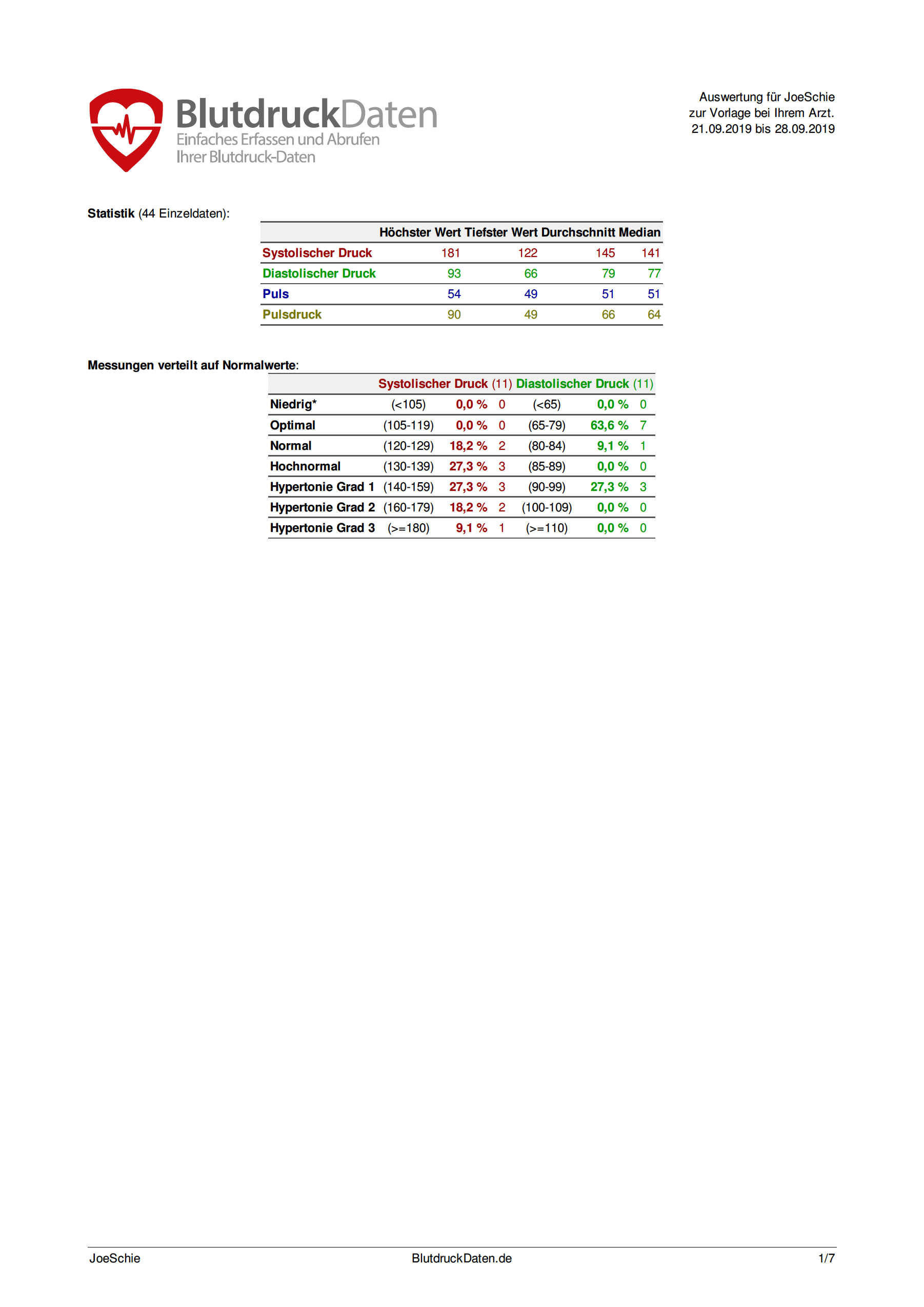 BlutdruckDaten
Einfaches Erfassen und Abrufen
Ihrer Blutdruck-Daten

Auswertung für JoeSchie
zur Vorlage bei Ihrem Arzt.
21.09.2019 bis 28.09.2019

Statistik (44 Einzeldaten):

| | Höchster Wert | Tiefster Wert | Durchschnitt | Median |
|---|---|---|---|---|
| Systolischer Druck | 181 | 122 | 145 | 141 |
| Diastolischer Druck | 93 | 66 | 79 | 77 |
| Puls | 54 | 49 | 51 | 51 |
| Pulsdruck | 90 | 49 | 66 | 64 |

Messungen verteilt auf Normalwerte:

| | Systolischer Druck (11) | | | Diastolischer Druck (11) | | |
|---|---|---|---|---|---|---|
| Niedrig* | (<105) | 0,0 % | 0 | (<65) | 0,0 % | 0 |
| Optimal | (105-119) | 0,0 % | 0 | (65-79) | 63,6 % | 7 |
| Normal | (120-129) | 18,2 % | 2 | (80-84) | 9,1 % | 1 |
| Hochnormal | (130-139) | 27,3 % | 3 | (85-89) | 0,0 % | 0 |
| Hypertonie Grad 1 | (140-159) | 27,3 % | 3 | (90-99) | 27,3 % | 3 |
| Hypertonie Grad 2 | (160-179) | 18,2 % | 2 | (100-109) | 0,0 % | 0 |
| Hypertonie Grad 3 | (>=180) | 9,1 % | 1 | (>=110) | 0,0 % | 0 |

JoeSchie
BlutdruckDaten.de
1/7